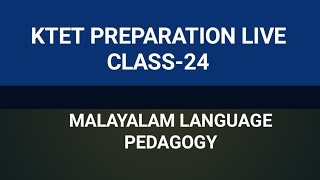 KTET PREPARATION LIVE
CLASS-24

MALAYALAM LANGUAGE
PEDAGOGY